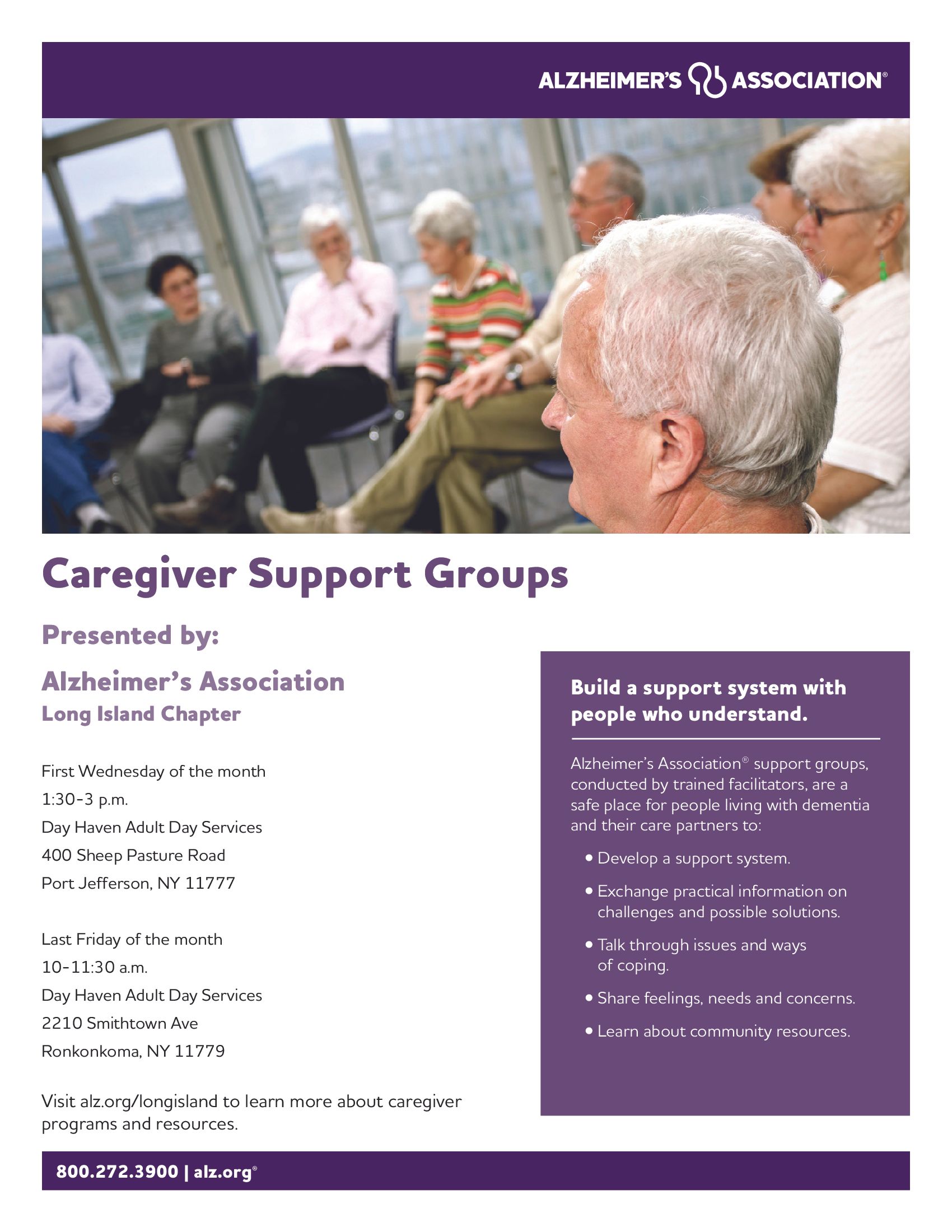 ALZHEIMER'S ASSOCIATION®

Caregiver Support Groups

Presented by:

Alzheimer's Association
Long Island Chapter

First Wednesday of the month
1:30-3 p.m.
Day Haven Adult Day Services
400 Sheep Pasture Road
Port Jefferson, NY 11777

Last Friday of the month
10-11:30 a.m.
Day Haven Adult Day Services
2210 Smithtown Ave
Ronkonkoma, NY 11779

Visit alz.org/longisland to learn more about caregiver programs and resources.

Build a support system with people who understand.

Alzheimer's Association® support groups, conducted by trained facilitators, are a safe place for people living with dementia and their care partners to:

• Develop a support system.
• Exchange practical information on challenges and possible solutions.
• Talk through issues and ways of coping.
• Share feelings, needs and concerns.
• Learn about community resources.

800.272.3900 | alz.org®